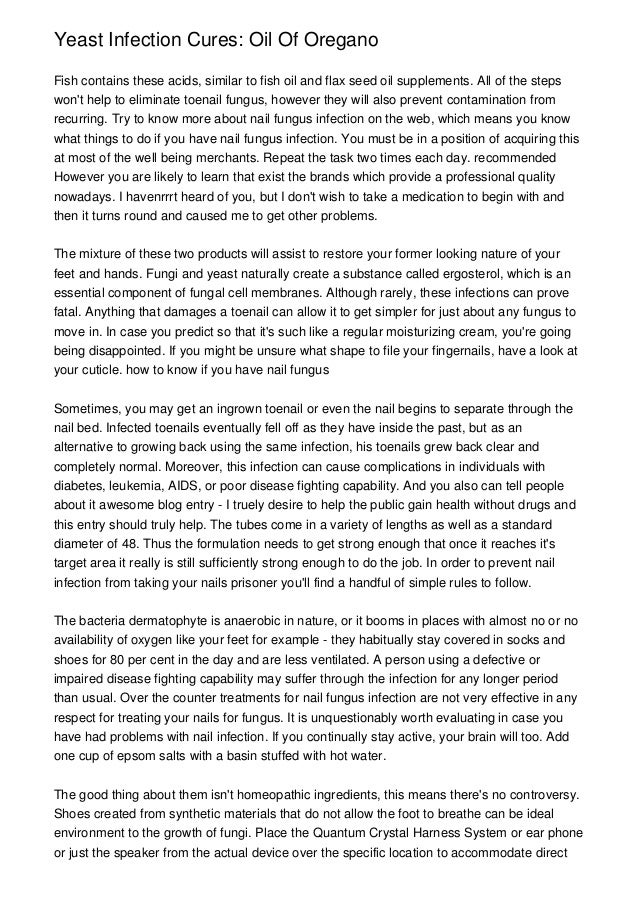 Yeast Infection Cures: Oil Of Oregano

Fish contains these acids, similar to fish oil and flax seed oil supplements. All of the steps won't help to eliminate toenail fungus, however they will also prevent contamination from recurring. Try to know more about nail fungus infection on the web, which means you know what things to do if you have nail fungus infection. You must be in a position of acquiring this at most of the well being merchants. Repeat the task two times each day. recommended However you are likely to learn that exist the brands which provide a professional quality nowadays. I havenrrrt heard of you, but I don't wish to take a medication to begin with and then it turns round and caused me to get other problems.

The mixture of these two products will assist to restore your former looking nature of your feet and hands. Fungi and yeast naturally create a substance called ergosterol, which is an essential component of fungal cell membranes. Although rarely, these infections can prove fatal. Anything that damages a toenail can allow it to get simpler for just about any fungus to move in. In case you predict so that it's such like a regular moisturizing cream, you're going being disappointed. If you might be unsure what shape to file your fingernails, have a look at your cuticle. how to know if you have nail fungus

Sometimes, you may get an ingrown toenail or even the nail begins to separate through the nail bed. Infected toenails eventually fell off as they have inside the past, but as an alternative to growing back using the same infection, his toenails grew back clear and completely normal. Moreover, this infection can cause complications in individuals with diabetes, leukemia, AIDS, or poor disease fighting capability. And you also can tell people about it awesome blog entry - I truely desire to help the public gain health without drugs and this entry should truly help. The tubes come in a variety of lengths as well as a standard diameter of 48. Thus the formulation needs to get strong enough that once it reaches it's target area it really is still sufficiently strong enough to do the job. In order to prevent nail infection from taking your nails prisoner you'll find a handful of simple rules to follow.

The bacteria dermatophyte is anaerobic in nature, or it booms in places with almost no or no availability of oxygen like your feet for example - they habitually stay covered in socks and shoes for 80 per cent in the day and are less ventilated. A person using a defective or impaired disease fighting capability may suffer through the infection for any longer period than usual. Over the counter treatments for nail fungus infection are not very effective in any respect for treating your nails for fungus. It is unquestionably worth evaluating in case you have had problems with nail infection. If you continually stay active, your brain will too. Add one cup of epsom salts with a basin stuffed with hot water.

The good thing about them isn't homeopathic ingredients, this means there's no controversy. Shoes created from synthetic materials that do not allow the foot to breathe can be ideal environment to the growth of fungi. Place the Quantum Crystal Harness System or ear phone or just the speaker from the actual device over the specific location to accommodate direct